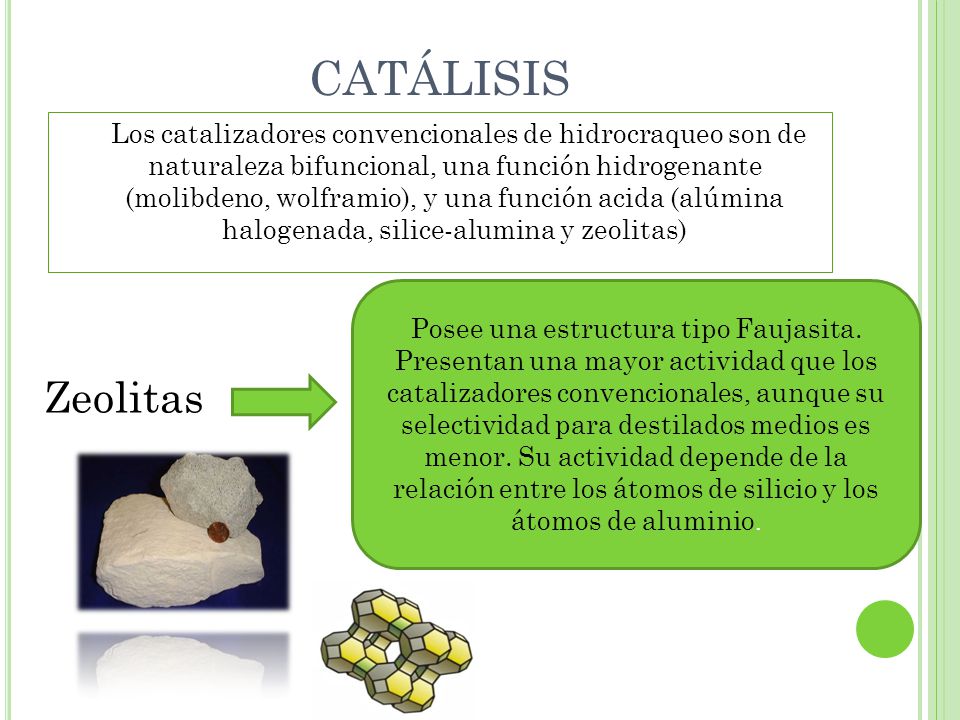 CATÁLISIS

Los catalizadores convencionales de hidrocraqueo son de naturaleza bifuncional, una función hidrogenante (molibdeno, wolframio), y una función acida (alúmina halogenada, silice-alumina y zeolitas)

Zeolitas

Posee una estructura tipo Faujasita. Presentan una mayor actividad que los catalizadores convencionales, aunque su selectividad para destilados medios es menor. Su actividad depende de la relación entre los átomos de silicio y los átomos de aluminio.